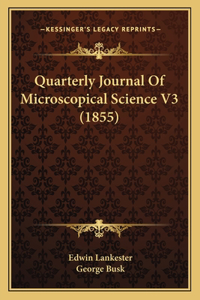 —KESSINGER'S LEGACY REPRINTS—

Quarterly Journal Of Microscopical Science V3 (1855)

Edwin Lankester
George Busk